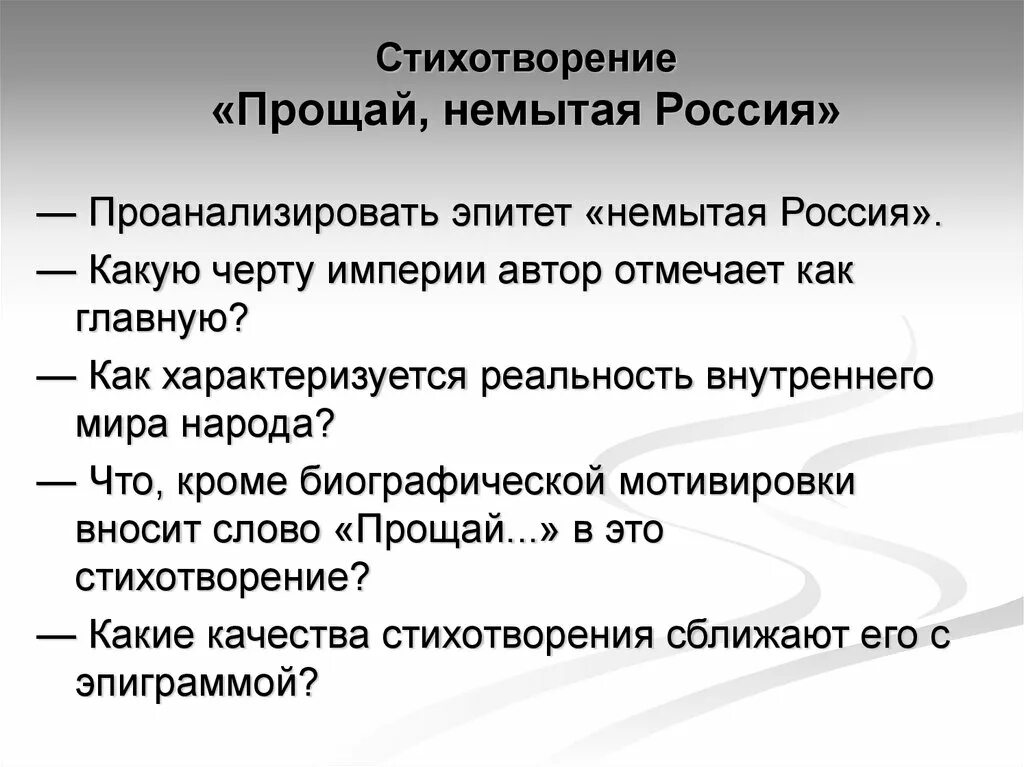 Стихотворение
«Прощай, немытая Россия»

— Проанализировать эпитет «немытая Россия».

— Какую черту империи автор отмечает как главную?

— Как характеризуется реальность внутреннего мира народа?

— Что, кроме биографической мотивировки вносит слово «Прощай...» в это стихотворение?

— Какие качества стихотворения сближают его с эпиграммой?